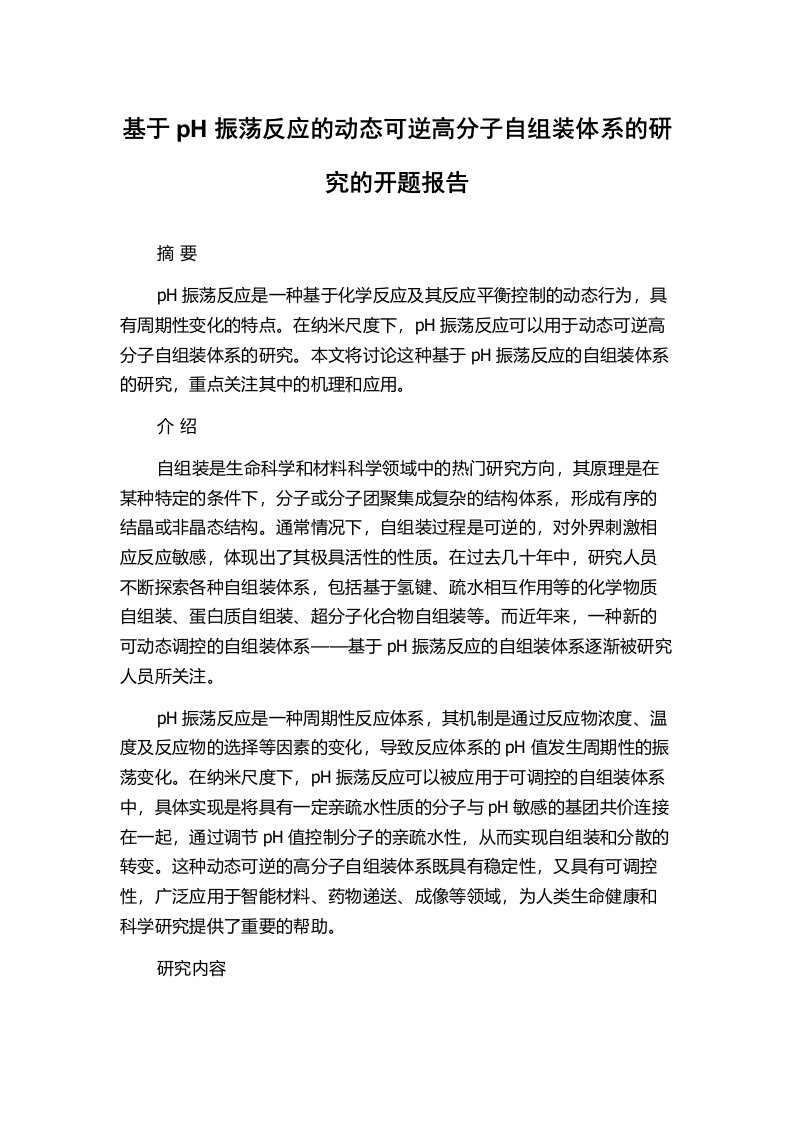 基于 pH 振荡反应的动态可逆高分子自组装体系的研究的开题报告

摘 要

pH 振荡反应是一种基于化学反应及其反应平衡控制的动态行为，具有周期性变化的特点。在纳米尺度下，pH 振荡反应可以用于动态可逆高分子自组装体系的研究。本文将讨论这种基于 pH 振荡反应的自组装体系的研究，重点关注其中的机理和应用。

介 绍

自组装是生命科学和材料科学领域中的热门研究方向，其原理是在某种特定的条件下，分子或分子团聚集成复杂的结构体系，形成有序的结晶或非晶态结构。通常情况下，自组装过程是可逆的，对外界刺激相应反应敏感，体现出了其极具活性的性质。在过去几十年中，研究人员不断探索各种自组装体系，包括基于氢键、疏水相互作用等的化学物质自组装、蛋白质自组装、超分子化合物自组装等。而近年来，一种新的可动态调控的自组装体系——基于 pH 振荡反应的自组装体系逐渐被研究人员所关注。

pH 振荡反应是一种周期性反应体系，其机制是通过反应物浓度、温度及反应物的选择等因素的变化，导致反应体系的 pH 值发生周期性的振荡变化。在纳米尺度下，pH 振荡反应可以被应用于可调控的自组装体系中，具体实现是将具有一定亲疏水性质的分子与 pH 敏感的基团共价连接在一起，通过调节 pH 值控制分子的亲疏水性，从而实现自组装和分散的转变。这种动态可逆的高分子自组装体系既具有稳定性，又具有可调控性，广泛应用于智能材料、药物递送、成像等领域，为人类生命健康和科学研究提供了重要的帮助。

研究内容